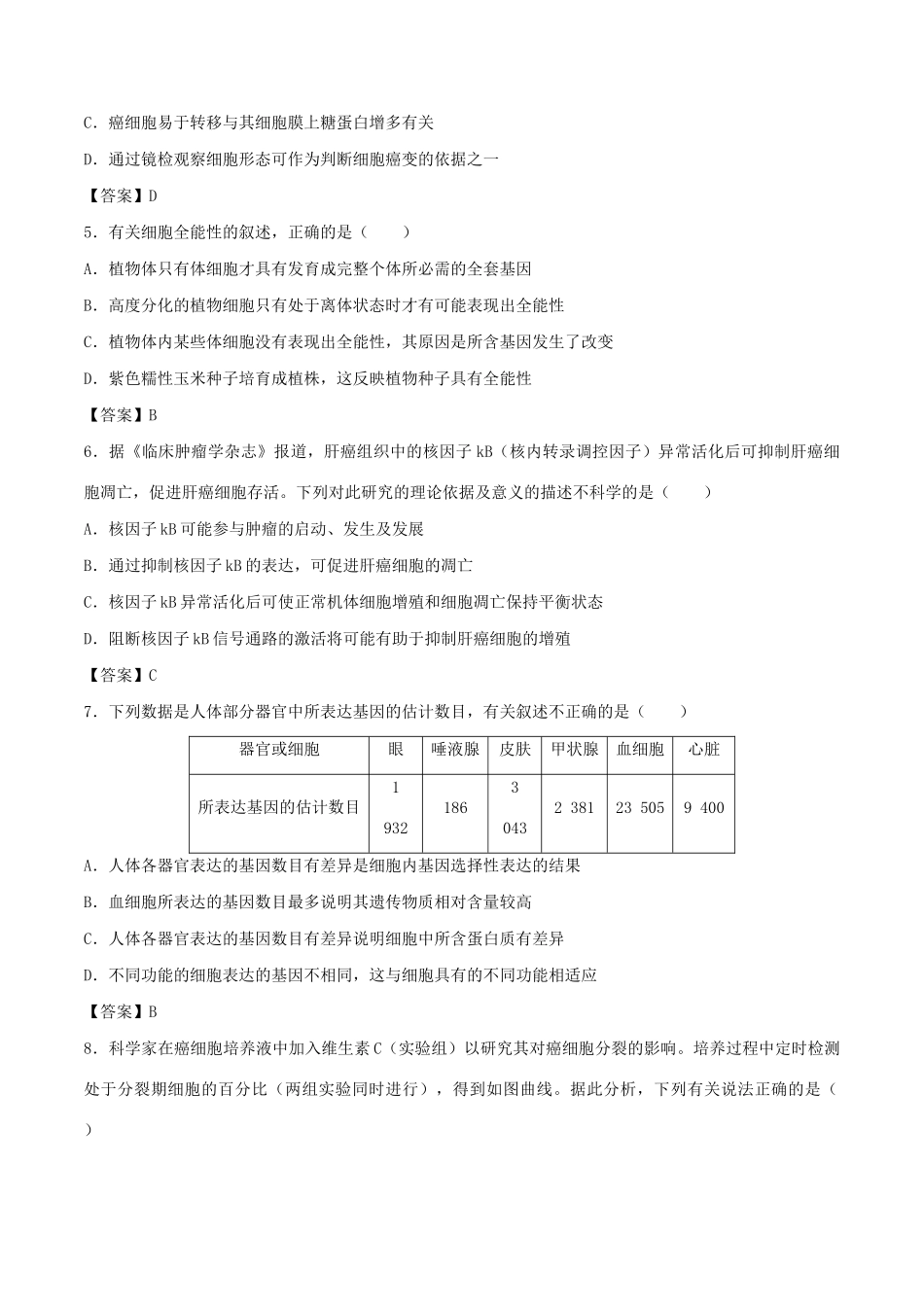 C．癌细胞易于转移与其细胞膜上糖蛋白增多有关

D．通过镜检观察细胞形态可作为判断细胞癌变的依据之一

【答案】D

5．有关细胞全能性的叙述，正确的是（　　）

A．植物体只有体细胞才具有发育成完整个体所必需的全套基因

B．高度分化的植物细胞只有处于离体状态时才有可能表现出全能性

C．植物体内某些体细胞没有表现出全能性，其原因是所含基因发生了改变

D．紫色糯性玉米种子培育成植株，这反映植物种子具有全能性

【答案】B

6．据《临床肿瘤学杂志》报道，肝癌组织中的核因子 kB（核内转录调控因子）异常活化后可抑制肝癌细胞凋亡，促进肝癌细胞存活。下列对此研究的理论依据及意义的描述不科学的是（　　）

A．核因子 kB 可能参与肿瘤的启动、发生及发展

B．通过抑制核因子 kB 的表达，可促进肝癌细胞的凋亡

C．核因子 kB 异常活化后可使正常机体细胞增殖和细胞凋亡保持平衡状态

D．阻断核因子 kB 信号通路的激活将可能有助于抑制肝癌细胞的增殖

【答案】C

7．下列数据是人体部分器官中所表达基因的估计数目，有关叙述不正确的是（　　）

| 器官或细胞 | 眼 | 唾液腺 | 皮肤 | 甲状腺 | 血细胞 | 心脏 |
|---|---|---|---|---|---|---|
| 所表达基因的估计数目 | 1 932 | 186 | 3 043 | 2 381 | 23 505 | 9 400 |

A．人体各器官表达的基因数目有差异是细胞内基因选择性表达的结果

B．血细胞所表达的基因数目最多说明其遗传物质相对含量较高

C．人体各器官表达的基因数目有差异说明细胞中所含蛋白质有差异

D．不同功能的细胞表达的基因不相同，这与细胞具有的不同功能相适应

【答案】B

8．科学家在癌细胞培养液中加入维生素 C（实验组）以研究其对癌细胞分裂的影响。培养过程中定时检测处于分裂期细胞的百分比（两组实验同时进行），得到如图曲线。据此分析，下列有关说法正确的是（　　）